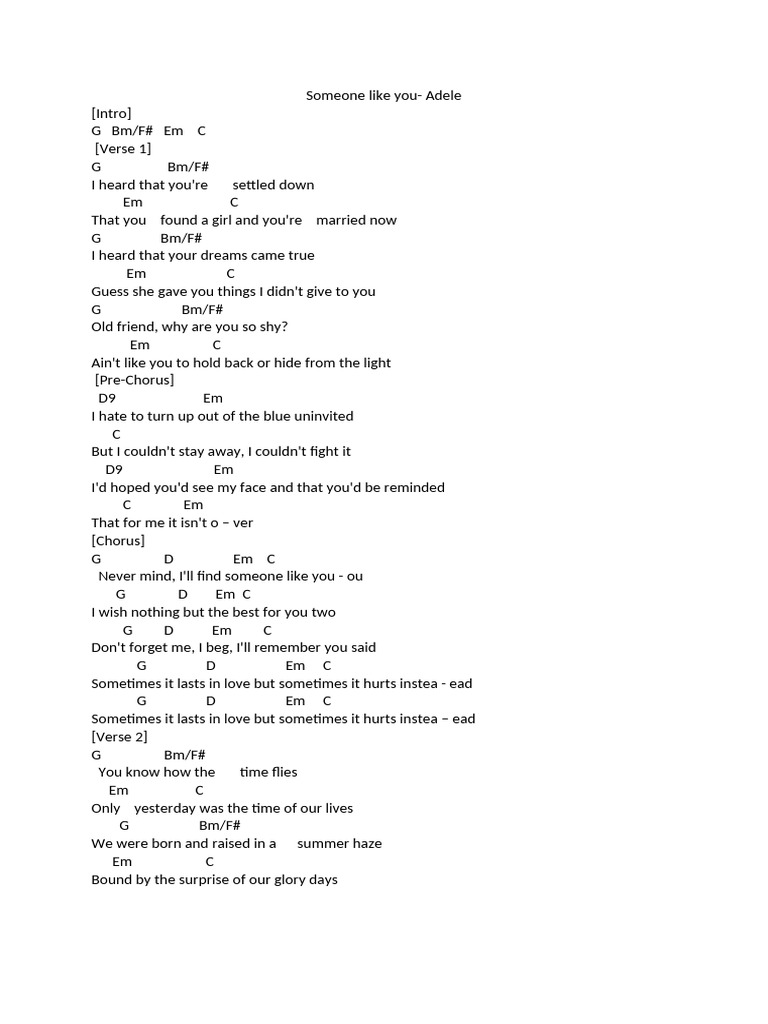 Someone like you- Adele

[Intro]
G   Bm/F#   Em   C
[Verse 1]
G                Bm/F#
I heard that you're      settled down
        Em                    C
That you    found a girl and you're    married now
G              Bm/F#
I heard that your dreams came true
         Em                    C
Guess she gave you things I didn't give to you
G                      Bm/F#
Old friend, why are you so shy?
          Em               C
Ain't like you to hold back or hide from the light
[Pre-Chorus]
D9                     Em
I hate to turn up out of the blue uninvited
    C
But I couldn't stay away, I couldn't fight it
   D9                      Em
I'd hoped you'd see my face and that you'd be reminded
       C            Em
That for me it isn't o – ver
[Chorus]
G              D              Em    C
Never mind, I'll find someone like you - ou
      G            D       Em  C
I wish nothing but the best for you two
         G        D          Em        C
Don't forget me, I beg, I'll remember you said
           G              D                 Em     C
Sometimes it lasts in love but sometimes it hurts instea - ead
           G              D                 Em     C
Sometimes it lasts in love but sometimes it hurts instea – ead
[Verse 2]
G                Bm/F#
You know how the      time flies
    Em                C
Only    yesterday was the time of our lives
     G                  Bm/F#
We were born and raised in a     summer haze
     Em                  C
Bound by the surprise of our glory days